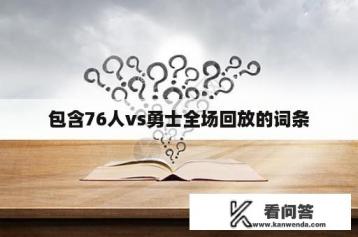 包含76人vs勇士全场回放的词条

看问答
www.kanwenda.com